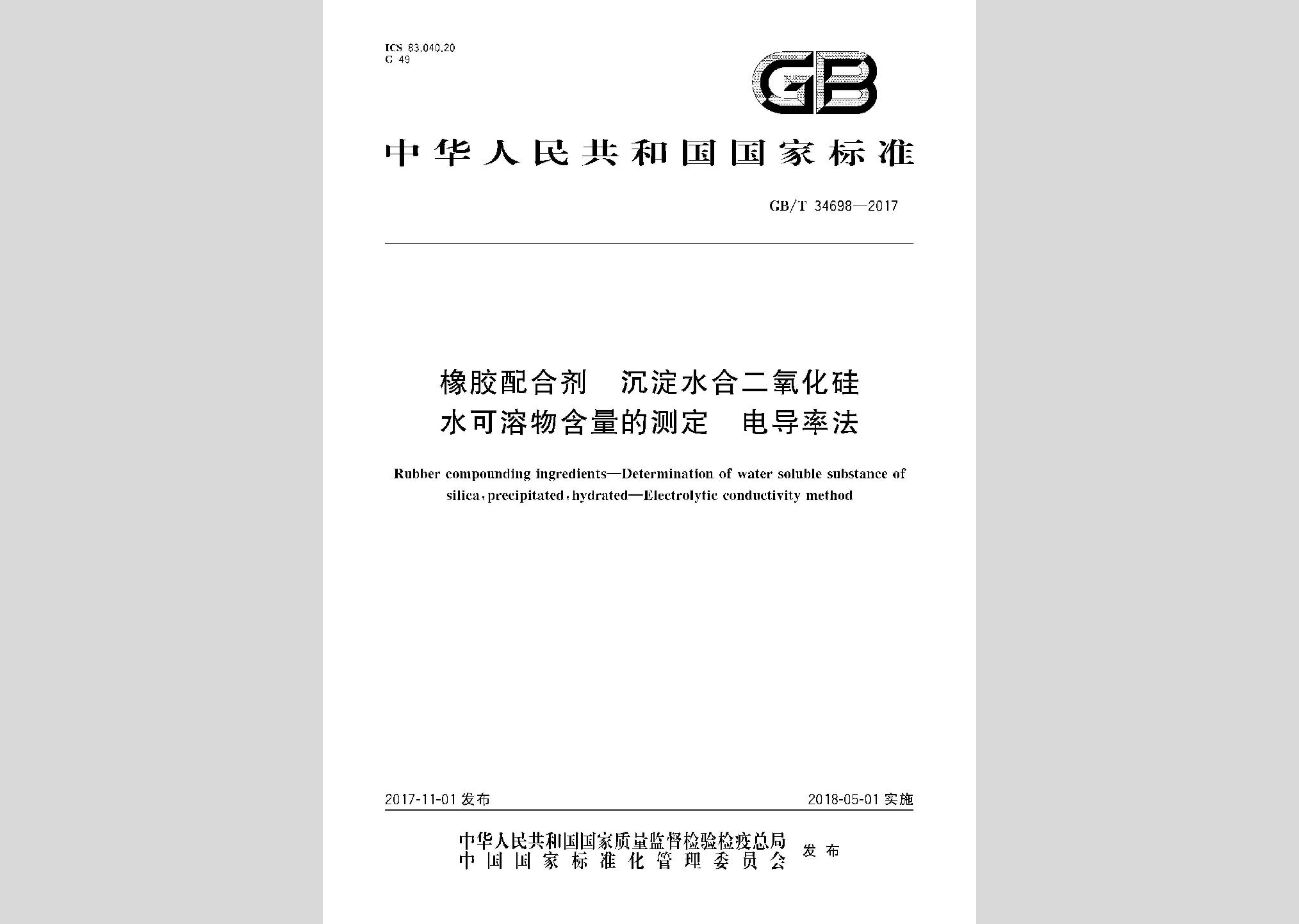 ICS 83.040.20
G 49

GB

中华人民共和国国家标准

GB/T 34698—2017

橡胶配合剂　沉淀水合二氧化硅
水可溶物含量的测定　电导率法

Rubber compounding ingredients—Determination of water soluble substance of silica, precipitated, hydrated—Electrolytic conductivity method

2017-11-01 发布

2018-05-01 实施

中华人民共和国国家质量监督检验检疫总局
中国国家标准化管理委员会
发布